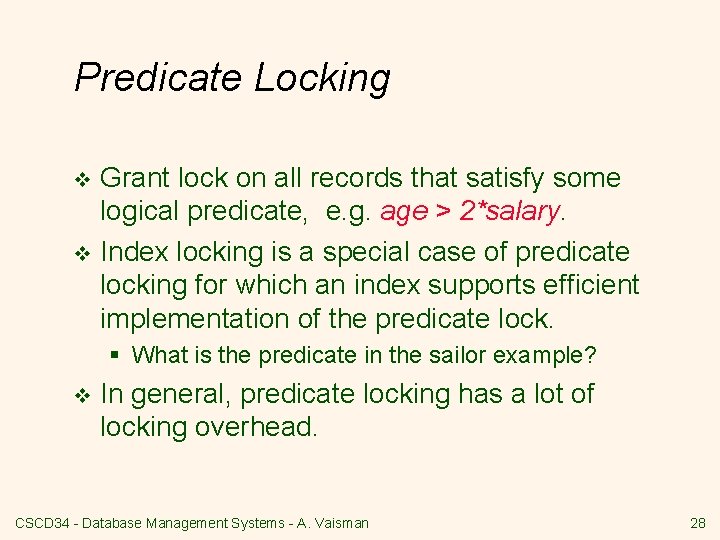 Predicate Locking

❖ Grant lock on all records that satisfy some logical predicate, e.g. age > 2*salary.

❖ Index locking is a special case of predicate locking for which an index supports efficient implementation of the predicate lock.

▪ What is the predicate in the sailor example?

❖ In general, predicate locking has a lot of locking overhead.

CSCD34 - Database Management Systems - A. Vaisman

28